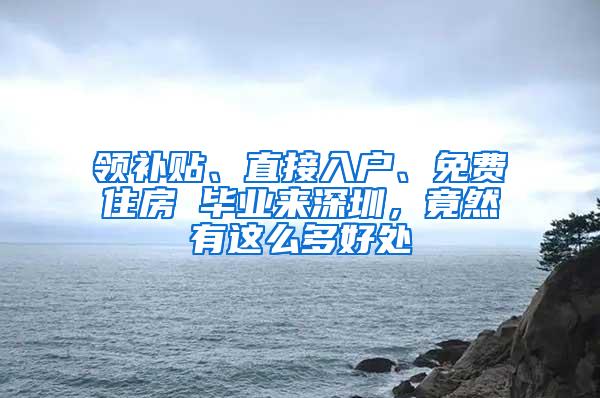 领补贴、直接入户、免费住房 毕业来深圳，竟然有这么多好处